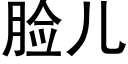 脸儿